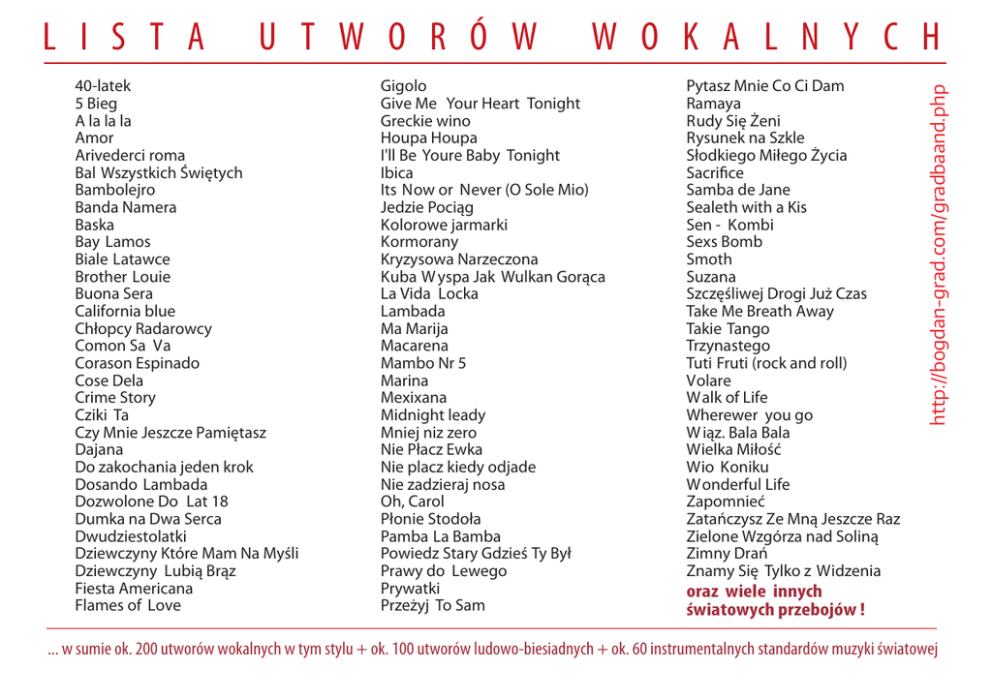 LISTA UTWORÓW WOKALNYCH

40-latek
5 Bieg
A la la la
Amor
Arivederci roma
Bal Wszystkich Świętych
Bambolejro
Banda Namera
Baska
Bay Lamos
Biale Latawce
Brother Louie
Buona Sera
California blue
Chłopcy Radarowcy
Comon Sa Va
Corason Espinado
Cose Dela
Crime Story
Cziki Ta
Czy Mnie Jeszcze Pamiętasz
Dajana
Do zakochania jeden krok
Dosando Lambada
Dozwolone Do Lat 18
Dumka na Dwa Serca
Dwudziestolatki
Dziewczyny Które Mam Na Myśli
Dziewczyny Lubią Brąz
Fiesta Americana
Flames of Love

Gigolo
Give Me Your Heart Tonight
Greckie wino
Houpa Houpa
I'll Be Youre Baby Tonight
Ibica
Its Now or Never (O Sole Mio)
Jedzie Pociąg
Kolorowe jarmarki
Kormorany
Kryzysowa Narzeczona
Kuba Wyspa Jak Wulkan Gorąca
La Vida Locka
Lambada
Ma Marija
Macarena
Mambo Nr 5
Marina
Mexixana
Midnight leady
Mniej niz zero
Nie Płacz Ewka
Nie placz kiedy odjade
Nie zadzieraj nosa
Oh, Carol
Płonie Stodoła
Pamba La Bamba
Powiedz Stary Gdzieś Ty Był
Prawy do Lewego
Prywatki
Przeżyj To Sam

Pytasz Mnie Co Ci Dam
Ramaya
Rudy Się Żeni
Rysunek na Szkle
Słodkiego Miłego Życia
Sacrifice
Samba de Jane
Sealeth with a Kis
Sen - Kombi
Sexs Bomb
Smoth
Suzana
Szczęśliwej Drogi Już Czas
Take Me Breath Away
Takie Tango
Trzynastego
Tuti Fruti (rock and roll)
Volare
Walk of Life
Wherewer you go
Wiąz. Bala Bala
Wielka Miłość
Wio Koniku
Wonderful Life
Zapomnieć
Zatańczysz Ze Mną Jeszcze Raz
Zielone Wzgórza nad Soliną
Zimny Drań
Znamy Się Tylko z Widzenia
oraz wiele innych światowych przebojów !

http://bogdan-grad.com/gradband.php

... w sumie ok. 200 utworów wokalnych w tym stylu + ok. 100 utworów ludowo-biesiadnych + ok. 60 instrumentalnych standardów muzyki światowej